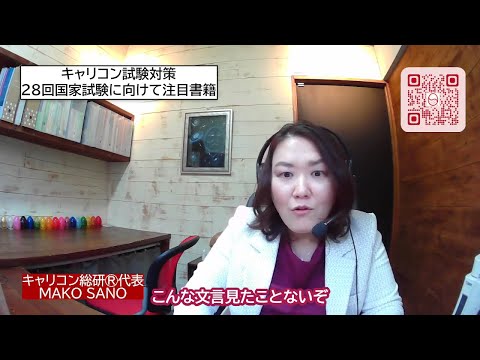 キャリコン試験対策
28回国家試験に向けて注目書籍

キャリコン総研Ⓡ代表
MAKO SANO

こんな文言見たことないぞ